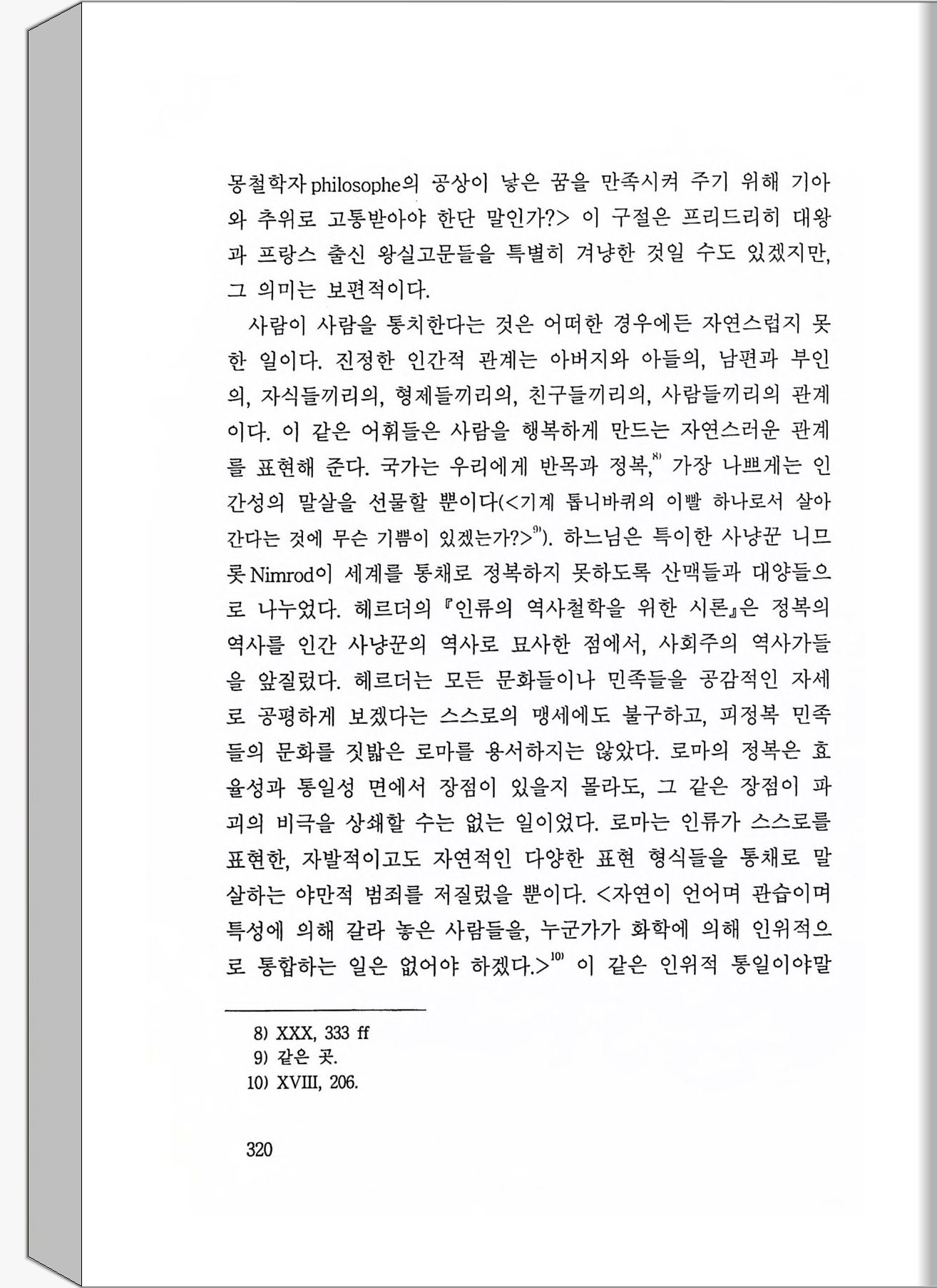 몽철학자 philosophe의 공상이 낳은 꿈을 만족시켜 주기 위해 기아와 추위로 고통받아야 한단 말인가?> 이 구절은 프리드리히 대왕과 프랑스 출신 왕실고문들을 특별히 겨냥한 것일 수도 있겠지만, 그 의미는 보편적이다.

사람이 사람을 통치한다는 것은 어떠한 경우에든 자연스럽지 못한 일이다. 진정한 인간적 관계는 아버지와 아들의, 남편과 부인의, 자식들끼리의, 형제들끼리의, 친구들끼리의, 사람들끼리의 관계이다. 이 같은 어휘들은 사람을 행복하게 만드는 자연스러운 관계를 표현해 준다. 국가는 우리에게 반목과 정복,$^{8)}$ 가장 나쁘게는 인간성의 말살을 선물할 뿐이다(<기계 톱니바퀴의 이빨 하나로서 살아간다는 것에 무슨 기쁨이 있겠는가?>$^{9)}$). 하느님은 특이한 사냥꾼 니므롯 Nimrod이 세계를 통채로 정복하지 못하도록 산맥들과 대양들으로 나누었다. 헤르더의 『인류의 역사철학을 위한 시론』은 정복의 역사를 인간 사냥꾼의 역사로 묘사한 점에서, 사회주의 역사가들을 앞질렀다. 헤르더는 모든 문화들이나 민족들을 공감적인 자세로 공평하게 보겠다는 스스로의 맹세에도 불구하고, 피정복 민족들의 문화를 짓밟은 로마를 용서하지는 않았다. 로마의 정복은 효율성과 통일성 면에서 장점이 있을지 몰라도, 그 같은 장점이 파괴의 비극을 상쇄할 수는 없는 일이었다. 로마는 인류가 스스로를 표현한, 자발적이고도 자연적인 다양한 표현 형식들을 통채로 말살하는 야만적 범죄를 저질렀을 뿐이다. <자연이 언어며 관습이며 특성에 의해 갈라 놓은 사람들을, 누군가가 화학에 의해 인위적으로 통합하는 일은 없어야 하겠다.>$^{10)}$ 이 같은 인위적 통일이야말

8) XXX, 333 ff
9) 같은 곳.
10) XVIII, 206.

320